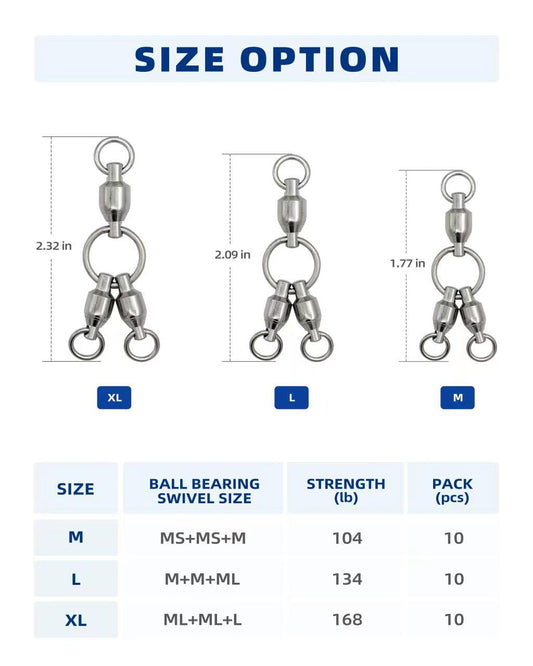 SIZE OPTION

2.32 in

2.09 in

1.77 in

XL

L

M

| SIZE | BALL BEARING SWIVEL SIZE | STRENGTH (lb) | PACK (pcs) |
|---|---|---|---|
| M | MS+MS+M | 104 | 10 |
| L | M+M+ML | 134 | 10 |
| XL | ML+ML+L | 168 | 10 |